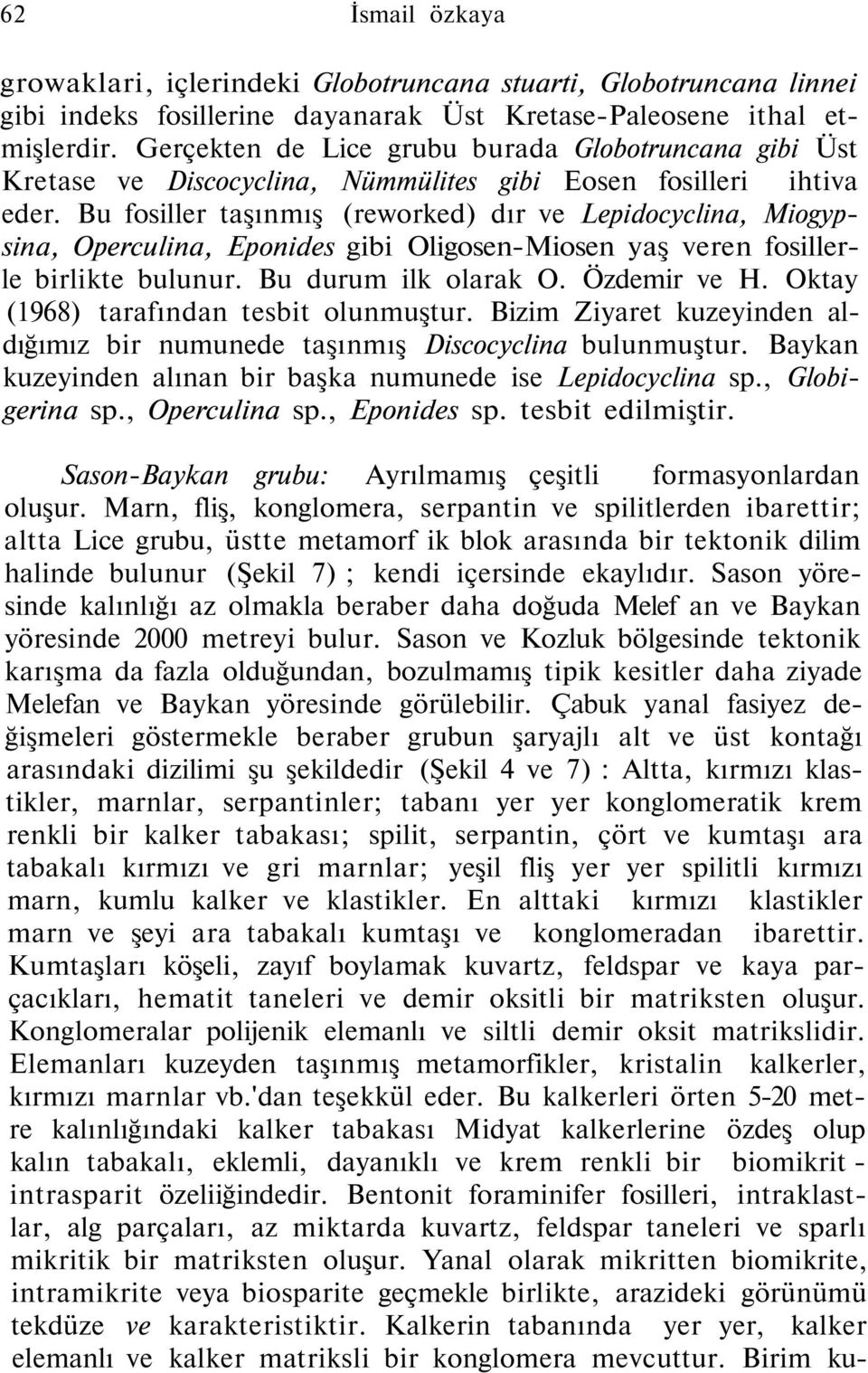 62 İsmail özkaya

growaklari, içlerindeki Globotruncana stuarti, Globotruncana linnei gibi indeks fosillerine dayanarak Üst Kretase-Paleosene ithal etmişlerdir. Gerçekten de Lice grubu burada Globotruncana gibi Üst Kretase ve Discocyclina, Nümmülites gibi Eosen fosilleri ihtiva eder. Bu fosiller taşınmış (reworked) dır ve Lepidocyclina, Miogypsina, Operculina, Eponides gibi Oligosen-Miosen yaş veren fosillerle birlikte bulunur. Bu durum ilk olarak O. Özdemir ve H. Oktay (1968) tarafından tesbit olunmuştur. Bizim Ziyaret kuzeyinden aldığımız bir numunede taşınmış Discocyclina bulunmuştur. Baykan kuzeyinden alınan bir başka numunede ise Lepidocyclina sp., Globigerina sp., Operculina sp., Eponides sp. tesbit edilmiştir.

Sason-Baykan grubu: Ayrılmamış çeşitli formasyonlardan oluşur. Marn, fliş, konglomera, serpantin ve spilitlerden ibarettir; altta Lice grubu, üstte metamorf ik blok arasında bir tektonik dilim halinde bulunur (Şekil 7) ; kendi içersinde ekaylıdır. Sason yöresinde kalınlığı az olmakla beraber daha doğuda Melef an ve Baykan yöresinde 2000 metreyi bulur. Sason ve Kozluk bölgesinde tektonik karışma da fazla olduğundan, bozulmamış tipik kesitler daha ziyade Melefan ve Baykan yöresinde görülebilir. Çabuk yanal fasiyez değişmeleri göstermekle beraber grubun şaryajlı alt ve üst kontağı arasındaki dizilimi şu şekildedir (Şekil 4 ve 7) : Altta, kırmızı klastikler, marnlar, serpantinler; tabanı yer yer konglomeratik krem renkli bir kalker tabakası; spilit, serpantin, çört ve kumtaşı ara tabakalı kırmızı ve gri marnlar; yeşil fliş yer yer spilitli kırmızı marn, kumlu kalker ve klastikler. En alttaki kırmızı klastikler marn ve şeyi ara tabakalı kumtaşı ve konglomeradan ibarettir. Kumtaşları köşeli, zayıf boylamak kuvartz, feldspar ve kaya parçacıkları, hematit taneleri ve demir oksitli bir matriksten oluşur. Konglomeralar polijenik elemanlı ve siltli demir oksit matrikslidir. Elemanları kuzeyden taşınmış metamorfikler, kristalin kalkerler, kırmızı marnlar vb.'dan teşekkül eder. Bu kalkerleri örten 5-20 metre kalınlığındaki kalker tabakası Midyat kalkerlerine özdeş olup kalın tabakalı, eklemli, dayanıklı ve krem renkli bir biomikrit - intrasparit özeliiğindedir. Bentonit foraminifer fosilleri, intraklastlar, alg parçaları, az miktarda kuvartz, feldspar taneleri ve sparlı mikritik bir matriksten oluşur. Yanal olarak mikritten biomikrite, intramikrite veya biosparite geçmekle birlikte, arazideki görünümü tekdüze ve karakteristiktir. Kalkerin tabanında yer yer, kalker elemanlı ve kalker matriksli bir konglomera mevcuttur. Birim ku-